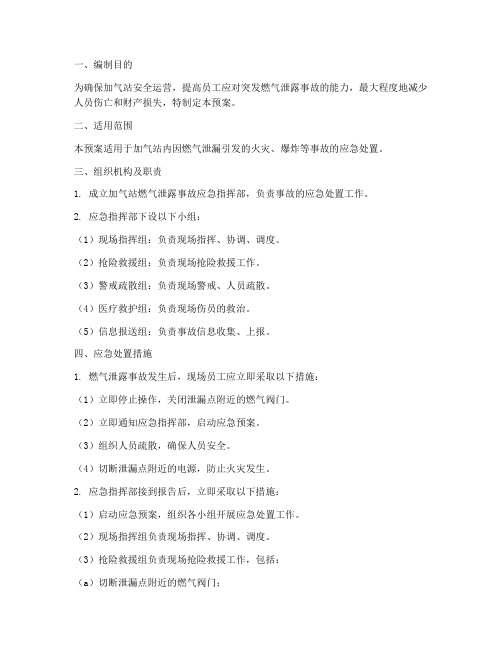 一、编制目的

为确保加气站安全运营，提高员工应对突发燃气泄露事故的能力，最大程度地减少人员伤亡和财产损失，特制定本预案。

二、适用范围

本预案适用于加气站内因燃气泄漏引发的火灾、爆炸等事故的应急处置。

三、组织机构及职责

1. 成立加气站燃气泄露事故应急指挥部，负责事故的应急处置工作。

2. 应急指挥部下设以下小组：

（1）现场指挥组：负责现场指挥、协调、调度。

（2）抢险救援组：负责现场抢险救援工作。

（3）警戒疏散组：负责现场警戒、人员疏散。

（4）医疗救护组：负责现场伤员的救治。

（5）信息报送组：负责事故信息收集、上报。

四、应急处置措施

1. 燃气泄露事故发生后，现场员工应立即采取以下措施：

（1）立即停止操作，关闭泄漏点附近的燃气阀门。

（2）立即通知应急指挥部，启动应急预案。

（3）组织人员疏散，确保人员安全。

（4）切断泄漏点附近的电源，防止火灾发生。

2. 应急指挥部接到报告后，立即采取以下措施：

（1）启动应急预案，组织各小组开展应急处置工作。

（2）现场指挥组负责现场指挥、协调、调度。

（3）抢险救援组负责现场抢险救援工作，包括：

（a）切断泄漏点附近的燃气阀门；